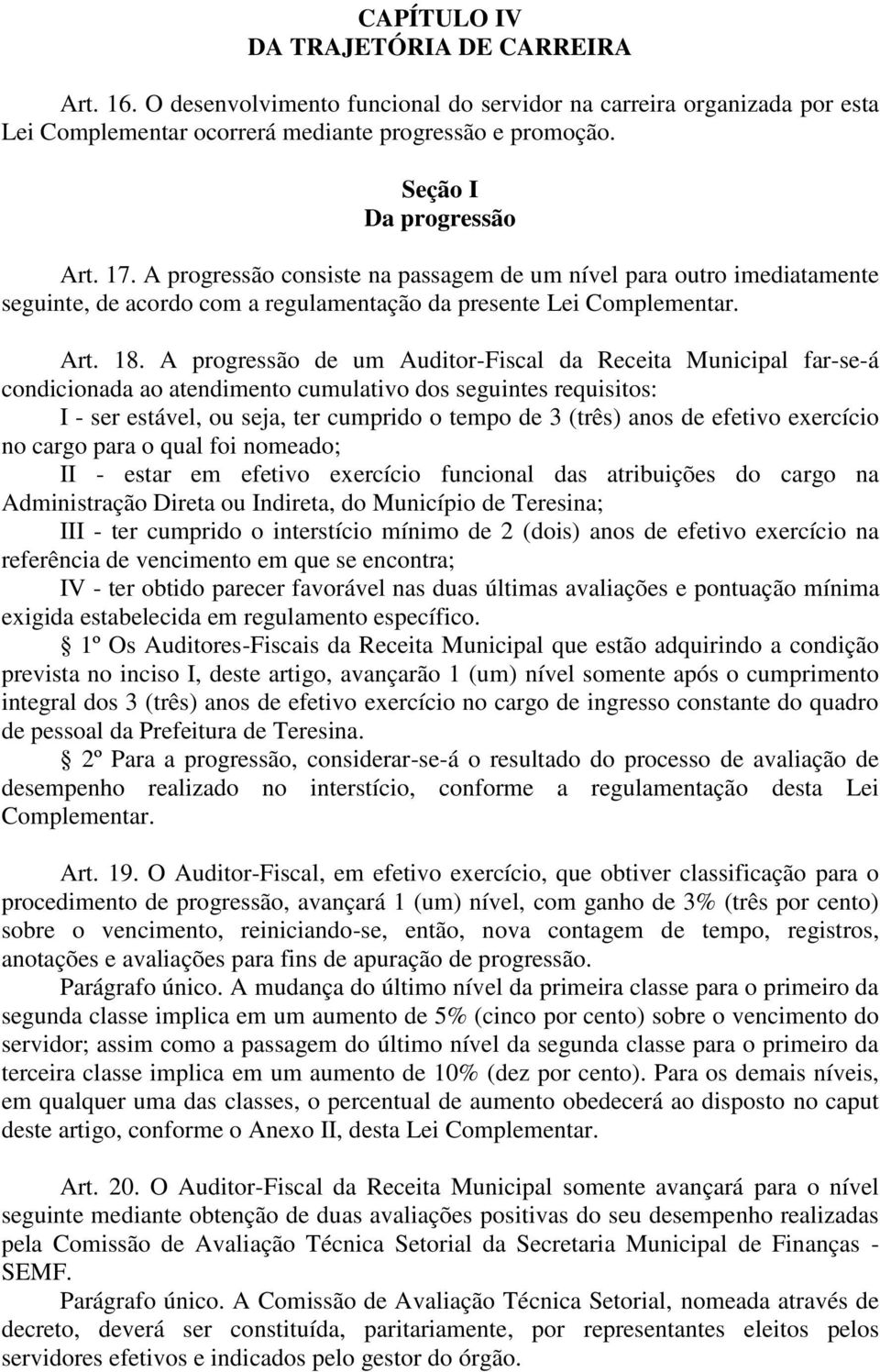 CAPÍTULO IV
DA TRAJETÓRIA DE CARREIRA

Art. 16. O desenvolvimento funcional do servidor na carreira organizada por esta Lei Complementar ocorrerá mediante progressão e promoção.

Seção I
Da progressão

Art. 17. A progressão consiste na passagem de um nível para outro imediatamente seguinte, de acordo com a regulamentação da presente Lei Complementar.

Art. 18. A progressão de um Auditor-Fiscal da Receita Municipal far-se-á condicionada ao atendimento cumulativo dos seguintes requisitos:
I - ser estável, ou seja, ter cumprido o tempo de 3 (três) anos de efetivo exercício no cargo para o qual foi nomeado;
II - estar em efetivo exercício funcional das atribuições do cargo na Administração Direta ou Indireta, do Município de Teresina;
III - ter cumprido o interstício mínimo de 2 (dois) anos de efetivo exercício na referência de vencimento em que se encontra;
IV - ter obtido parecer favorável nas duas últimas avaliações e pontuação mínima exigida estabelecida em regulamento específico.
1º Os Auditores-Fiscais da Receita Municipal que estão adquirindo a condição prevista no inciso I, deste artigo, avançarão 1 (um) nível somente após o cumprimento integral dos 3 (três) anos de efetivo exercício no cargo de ingresso constante do quadro de pessoal da Prefeitura de Teresina.
2º Para a progressão, considerar-se-á o resultado do processo de avaliação de desempenho realizado no interstício, conforme a regulamentação desta Lei Complementar.

Art. 19. O Auditor-Fiscal, em efetivo exercício, que obtiver classificação para o procedimento de progressão, avançará 1 (um) nível, com ganho de 3% (três por cento) sobre o vencimento, reiniciando-se, então, nova contagem de tempo, registros, anotações e avaliações para fins de apuração de progressão.
Parágrafo único. A mudança do último nível da primeira classe para o primeiro da segunda classe implica em um aumento de 5% (cinco por cento) sobre o vencimento do servidor; assim como a passagem do último nível da segunda classe para o primeiro da terceira classe implica em um aumento de 10% (dez por cento). Para os demais níveis, em qualquer uma das classes, o percentual de aumento obedecerá ao disposto no caput deste artigo, conforme o Anexo II, desta Lei Complementar.

Art. 20. O Auditor-Fiscal da Receita Municipal somente avançará para o nível seguinte mediante obtenção de duas avaliações positivas do seu desempenho realizadas pela Comissão de Avaliação Técnica Setorial da Secretaria Municipal de Finanças - SEMF.
Parágrafo único. A Comissão de Avaliação Técnica Setorial, nomeada através de decreto, deverá ser constituída, paritariamente, por representantes eleitos pelos servidores efetivos e indicados pelo gestor do órgão.